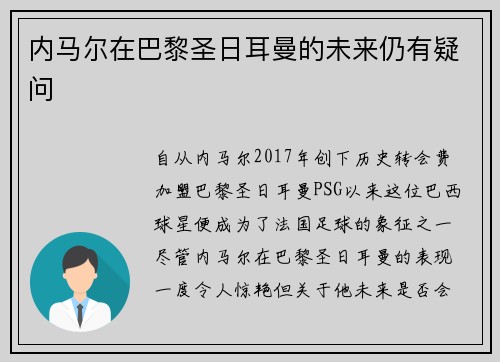 内马尔在巴黎圣日耳曼的未来仍有疑问

自从内马尔2017年创下历史转会费加盟巴黎圣日耳曼PSG以来这位巴西球星便成为了法国足球的象征之一尽管内马尔在巴黎圣日耳曼的表现一度令人惊艳但关于他未来是否会